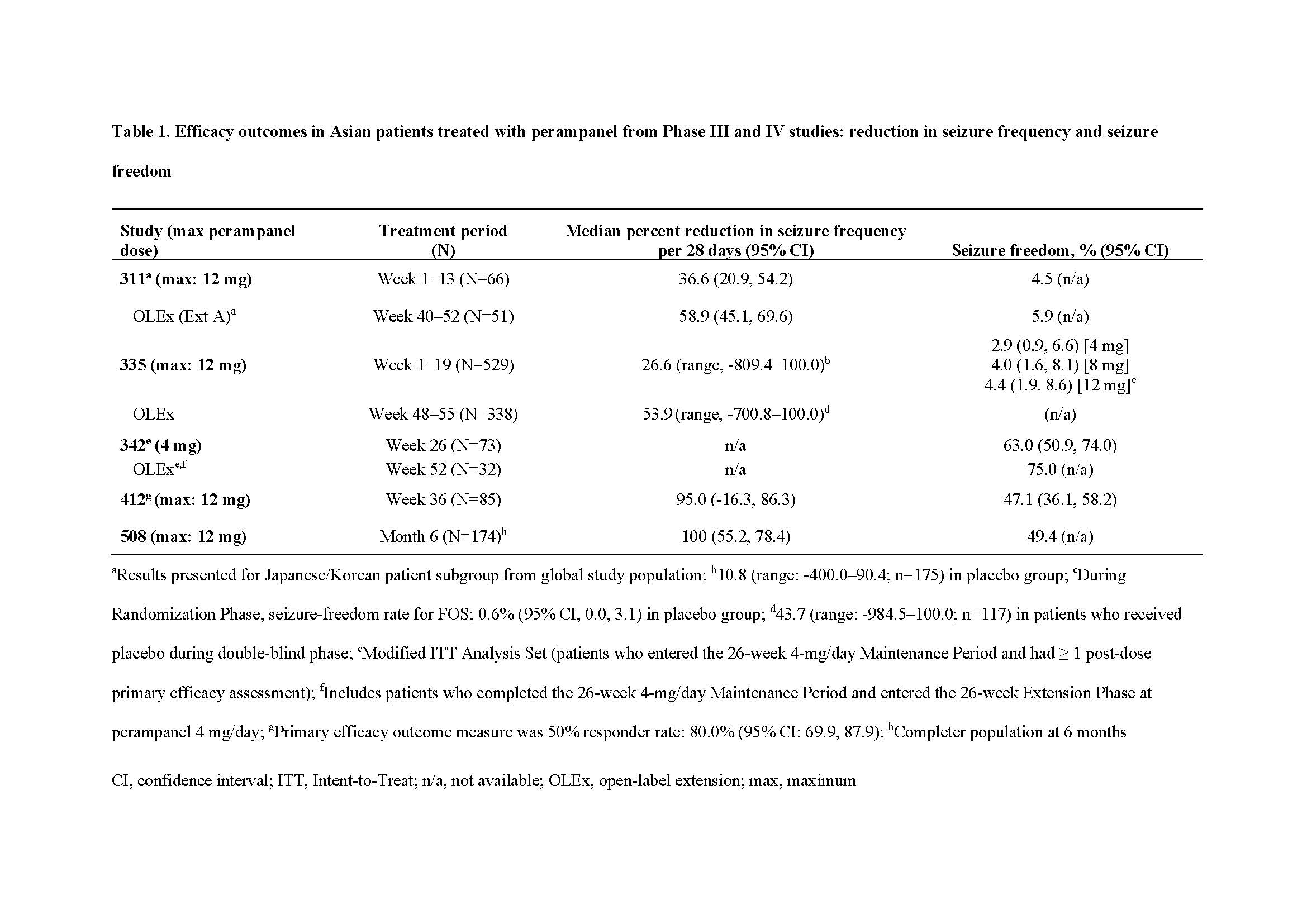 Table 1. Efficacy outcomes in Asian patients treated with perampanel from Phase III and IV studies: reduction in seizure frequency and seizure freedom

| Study (max perampanel dose) | Treatment period (N) | Median percent reduction in seizure frequency per 28 days (95% CI) | Seizure freedom, % (95% CI) |
|---|---|---|---|
| 311$^a$ (max: 12 mg) | Week 1–13 (N=66) | 36.6 (20.9, 54.2) | 4.5 (n/a) |
| OLEx (Ext A)$^a$ | Week 40–52 (N=51) | 58.9 (45.1, 69.6) | 5.9 (n/a) |
| 335 (max: 12 mg) | Week 1–19 (N=529) | 26.6 (range, -809.4–100.0)$^b$ | 2.9 (0.9, 6.6) [4 mg] 4.0 (1.6, 8.1) [8 mg] 4.4 (1.9, 8.6) [12 mg]$^c$ |
| OLEx | Week 48–55 (N=338) | 53.9 (range, -700.8–100.0)$^d$ | (n/a) |
| 342$^e$ (4 mg) | Week 26 (N=73) | n/a | 63.0 (50.9, 74.0) |
| OLEx$^{e,f}$ | Week 52 (N=32) | n/a | 75.0 (n/a) |
| 412$^g$ (max: 12 mg) | Week 36 (N=85) | 95.0 (-16.3, 86.3) | 47.1 (36.1, 58.2) |
| 508 (max: 12 mg) | Month 6 (N=174)$^h$ | 100 (55.2, 78.4) | 49.4 (n/a) |

$^a$Results presented for Japanese/Korean patient subgroup from global study population; $^b$10.8 (range: -400.0–90.4; n=175) in placebo group; $^c$During Randomization Phase, seizure-freedom rate for FOS; 0.6% (95% CI, 0.0, 3.1) in placebo group; $^d$43.7 (range: -984.5–100.0; n=117) in patients who received placebo during double-blind phase; $^e$Modified ITT Analysis Set (patients who entered the 26-week 4-mg/day Maintenance Period and had ≥ 1 post-dose primary efficacy assessment); $^f$Includes patients who completed the 26-week 4-mg/day Maintenance Period and entered the 26-week Extension Phase at perampanel 4 mg/day; $^g$Primary efficacy outcome measure was 50% responder rate: 80.0% (95% CI: 69.9, 87.9); $^h$Completer population at 6 months

CI, confidence interval; ITT, Intent-to-Treat; n/a, not available; OLEx, open-label extension; max, maximum